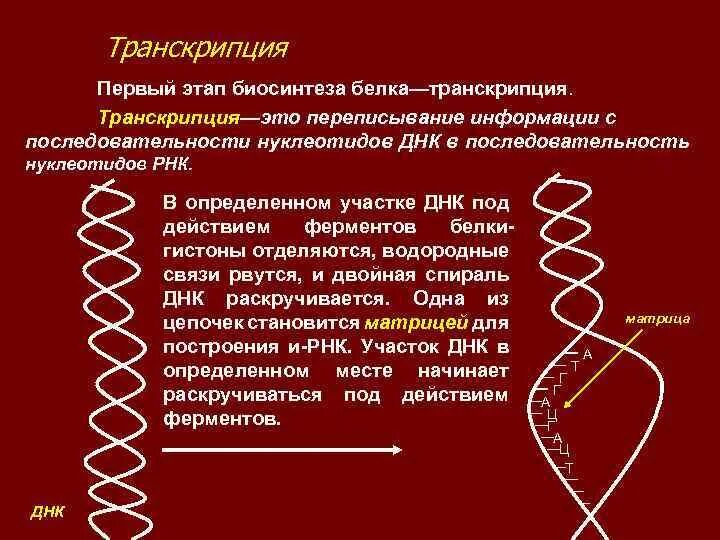 Транскрипция

Первый этап биосинтеза белка—транскрипция.

Транскрипция—это переписывание информации с последовательности нуклеотидов ДНК в последовательность нуклеотидов РНК.

В определенном участке ДНК под действием ферментов белки-гистоны отделяются, водородные связи рвутся, и двойная спираль ДНК раскручивается. Одна из цепочек становится матрицей для построения и-РНК. Участок ДНК в определенном месте начинает раскручиваться под действием ферментов.

матрица

А
Т
Г
Г
А
Ц
Т
А
Ц
Т

ДНК